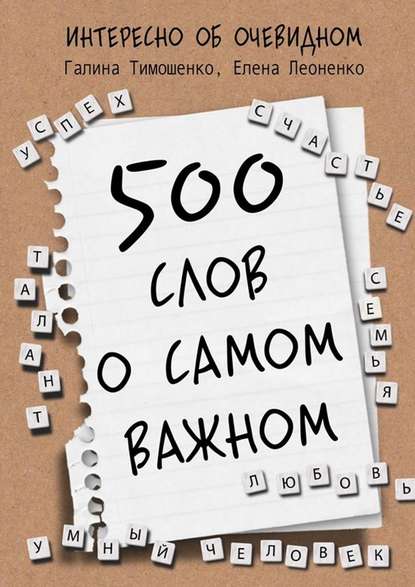 ИНТЕРЕСНО ОБ ОЧЕВИДНОМ
Галина Тимошенко, Елена Леоненко

УСПЕХ

СЧАСТЬЕ

500
СЛОВ
О САМОМ
ВАЖНОМ

ТАЛАНТ

СЕМЬЯ

ЛЮБОВЬ

УМНЫЙ ЧЕЛОВЕК